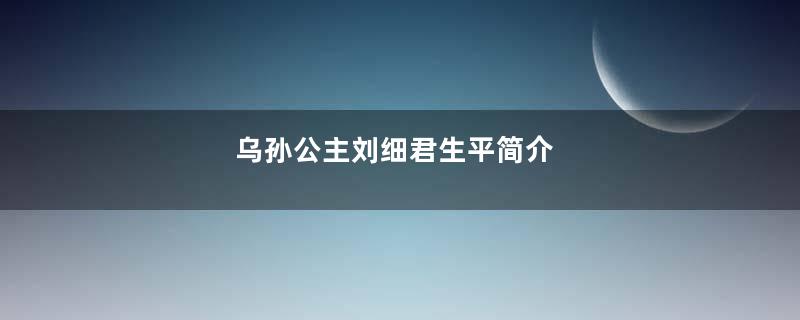 乌孙公主刘细君生平简介